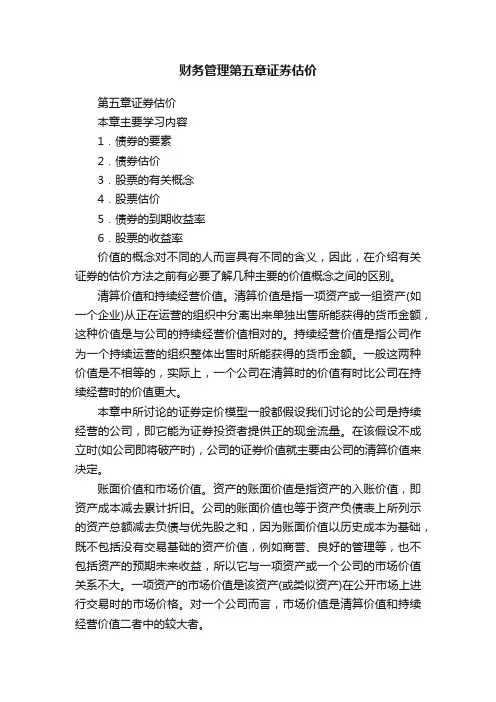 财务管理第五章证券估价

第五章证券估价

本章主要学习内容

1．债券的要素

2．债券估价

3．股票的有关概念

4．股票估价

5．债券的到期收益率

6．股票的收益率

价值的概念对不同的人而言具有不同的含义，因此，在介绍有关证券的估价方法之前有必要了解几种主要的价值概念之间的区别。

清算价值和持续经营价值。清算价值是指一项资产或一组资产(如一个企业)从正在运营的组织中分离出来单独出售所能获得的货币金额，这种价值是与公司的持续经营价值相对的。持续经营价值是指公司作为一个持续运营的组织整体出售时所能获得的货币金额。一般这两种价值是不相等的，实际上，一个公司在清算时的价值有时比公司在持续经营时的价值更大。

本章中所讨论的证券定价模型一般都假设我们讨论的公司是持续经营的公司，即它能为证券投资者提供正的现金流量。在该假设不成立时(如公司即将破产时)，公司的证券价值就主要由公司的清算价值来决定。

账面价值和市场价值。资产的账面价值是指资产的入账价值，即资产成本减去累计折旧。公司的账面价值也等于资产负债表上所列示的资产总额减去负债与优先股之和，因为账面价值以历史成本为基础，既不包括没有交易基础的资产价值，例如商誉、良好的管理等，也不包括资产的预期未来收益，所以它与一项资产或一个公司的市场价值关系不大。一项资产的市场价值是该资产(或类似资产)在公开市场上进行交易时的市场价格。对一个公司而言，市场价值是清算价值和持续经营价值二者中的较大者。